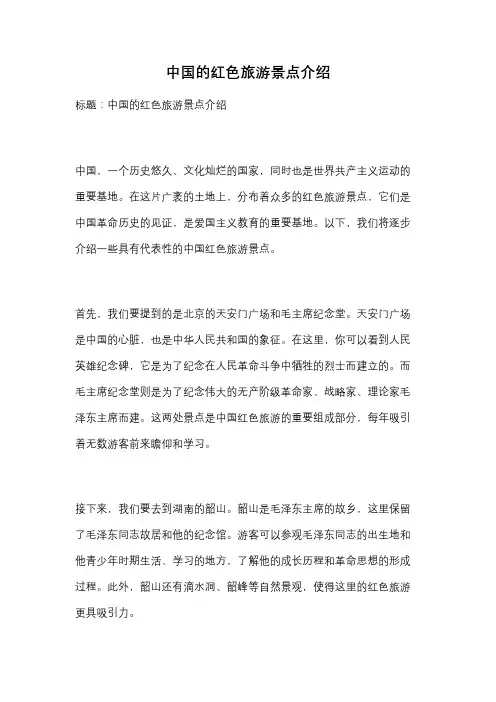 中国的红色旅游景点介绍

标题：中国的红色旅游景点介绍

中国，一个历史悠久、文化灿烂的国家，同时也是世界共产主义运动的重要基地。在这片广袤的土地上，分布着众多的红色旅游景点，它们是中国革命历史的见证，是爱国主义教育的重要基地。以下，我们将逐步介绍一些具有代表性的中国红色旅游景点。

首先，我们要提到的是北京的天安门广场和毛主席纪念堂。天安门广场是中国的心脏，也是中华人民共和国的象征。在这里，你可以看到人民英雄纪念碑，它是为了纪念在人民革命斗争中牺牲的烈士而建立的。而毛主席纪念堂则是为了纪念伟大的无产阶级革命家、战略家、理论家毛泽东主席而建。这两处景点是中国红色旅游的重要组成部分，每年吸引着无数游客前来瞻仰和学习。

接下来，我们要去到湖南的韶山。韶山是毛泽东主席的故乡，这里保留了毛泽东同志故居和他的纪念馆。游客可以参观毛泽东同志的出生地和他青少年时期生活、学习的地方，了解他的成长历程和革命思想的形成过程。此外，韶山还有滴水洞、韶峰等自然景观，使得这里的红色旅游更具吸引力。